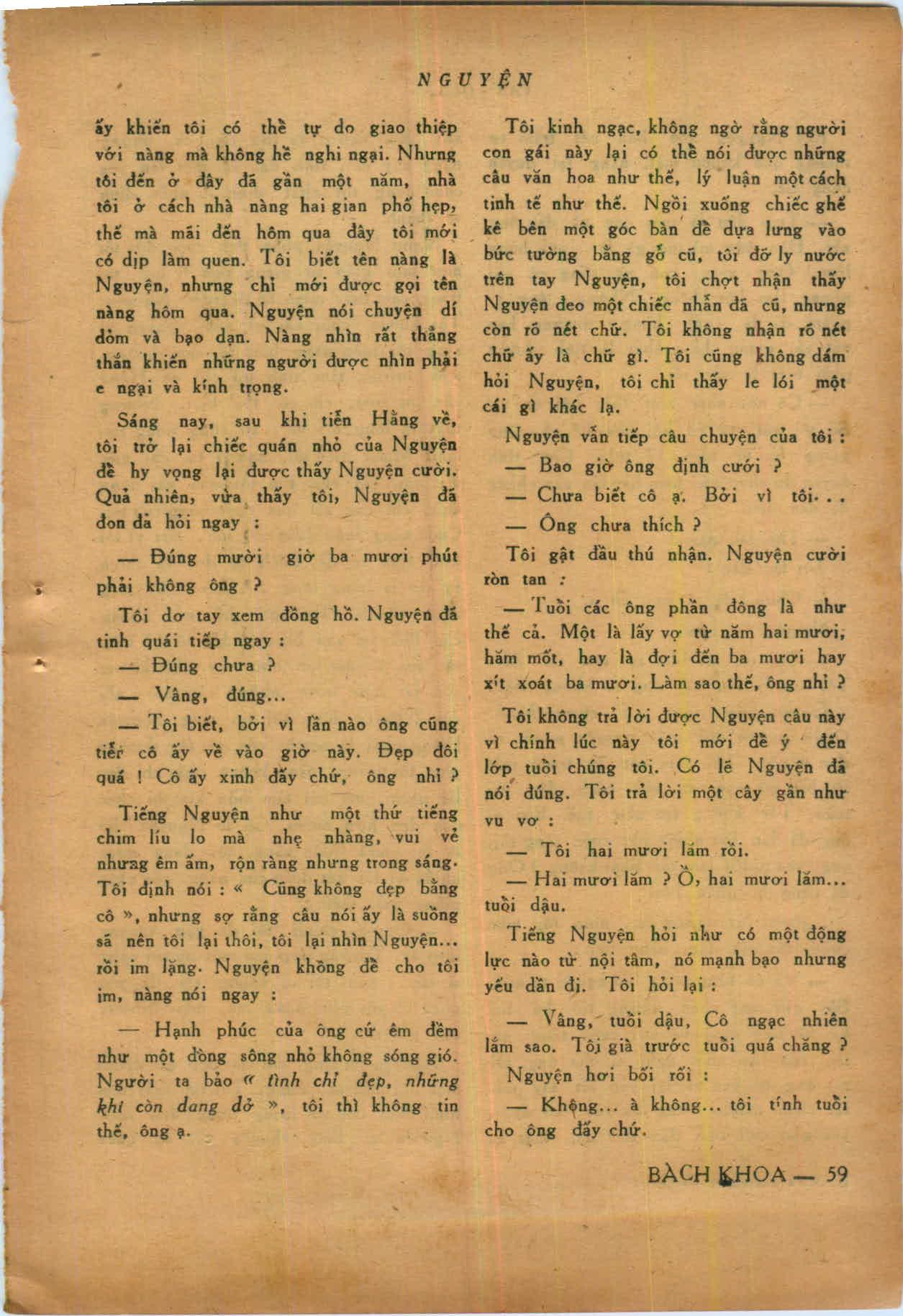 NGUYỆN

ấy khiến tôi có thể tự do giao thiệp với nàng mà không hề nghi ngại. Nhưng tôi đến ở đây đã gần một năm, nhà tôi ở cách nhà nàng hai gian phố hẹp, thế mà mãi đến hôm qua đây tôi mới có dịp làm quen. Tôi biết tên nàng là Nguyện, nhưng chỉ mới được gọi tên nàng hôm qua. Nguyện nói chuyện dí dỏm và bạo dạn. Nàng nhìn rất thẳng thắn khiến những người được nhìn phải e ngại và kính trọng.

Sáng nay, sau khi tiễn Hằng về, tôi trở lại chiếc quán nhỏ của Nguyện để hy vọng lại được thấy Nguyện cười. Quả nhiên, vừa thấy tôi, Nguyện đã đon đả hỏi ngay :

— Đúng mười giờ ba mươi phút phải không ông ?

Tôi dơ tay xem đồng hồ. Nguyện đã tinh quái tiếp ngay :

— Đúng chưa ?

— Vâng, đúng...

— Tôi biết, bởi vì lần nào ông cũng tiễn cô ấy về vào giờ này. Đẹp đôi quá ! Cô ấy xinh đấy chứ, ông nhỉ ?

Tiếng Nguyện như một thứ tiếng chim líu lo mà nhẹ nhàng, vui vẻ nhưng êm ấm, rộn ràng nhưng trong sáng. Tôi định nói : « Cũng không đẹp bằng cô », nhưng sợ rằng câu nói ấy là suồng sã nên tôi lại thôi, tôi lại nhìn Nguyện... rồi im lặng. Nguyện không để cho tôi im, nàng nói ngay :

— Hạnh phúc của ông cứ êm đềm như một dòng sông nhỏ không sóng gió. Người ta bảo « tình chỉ đẹp, những khi còn dang dở », tôi thì không tin thế, ông ạ.

Tôi kinh ngạc, không ngờ rằng người con gái này lại có thể nói được những câu văn hoa như thế, lý luận một cách tinh tế như thế. Ngồi xuống chiếc ghế kê bên một góc bàn để dựa lưng vào bức tường bằng gỗ cũ, tôi đỡ ly nước trên tay Nguyện, tôi chợt nhận thấy Nguyện đeo một chiếc nhẫn đã cũ, nhưng còn rõ nét chữ. Tôi không nhận rõ nét chữ ấy là chữ gì. Tôi cũng không dám hỏi Nguyện, tôi chỉ thấy le lói một cái gì khác lạ.

Nguyện vẫn tiếp câu chuyện của tôi :

— Bao giờ ông định cưới ?

— Chưa biết cô ạ. Bởi vì tôi...

— Ông chưa thích ?

Tôi gật đầu thú nhận. Nguyện cười ròn tan :

— Tuổi các ông phần đông là như thế cả. Một là lấy vợ từ năm hai mươi, hăm mốt, hay là đợi đến ba mươi hay xít xoát ba mươi. Làm sao thế, ông nhỉ ?

Tôi không trả lời được Nguyện câu này vì chính lúc này tôi mới để ý đến lớp tuổi chúng tôi. Có lẽ Nguyện đã nói đúng. Tôi trả lời một cây gần như vu vơ :

— Tôi hai mươi lăm rồi.

— Hai mươi lăm ? Ồ, hai mươi lăm... tuổi dậu.

Tiếng Nguyện hỏi như có một động lực nào từ nội tâm, nó mạnh bạo nhưng yếu dần đi. Tôi hỏi lại :

— Vâng, tuổi dậu, Cô ngạc nhiên lắm sao. Tôi già trước tuổi quá chăng ?

Nguyện hơi bối rối :

— Không... à không... tôi tính tuổi cho ông đấy chứ.

BÁCH KHOA — 59